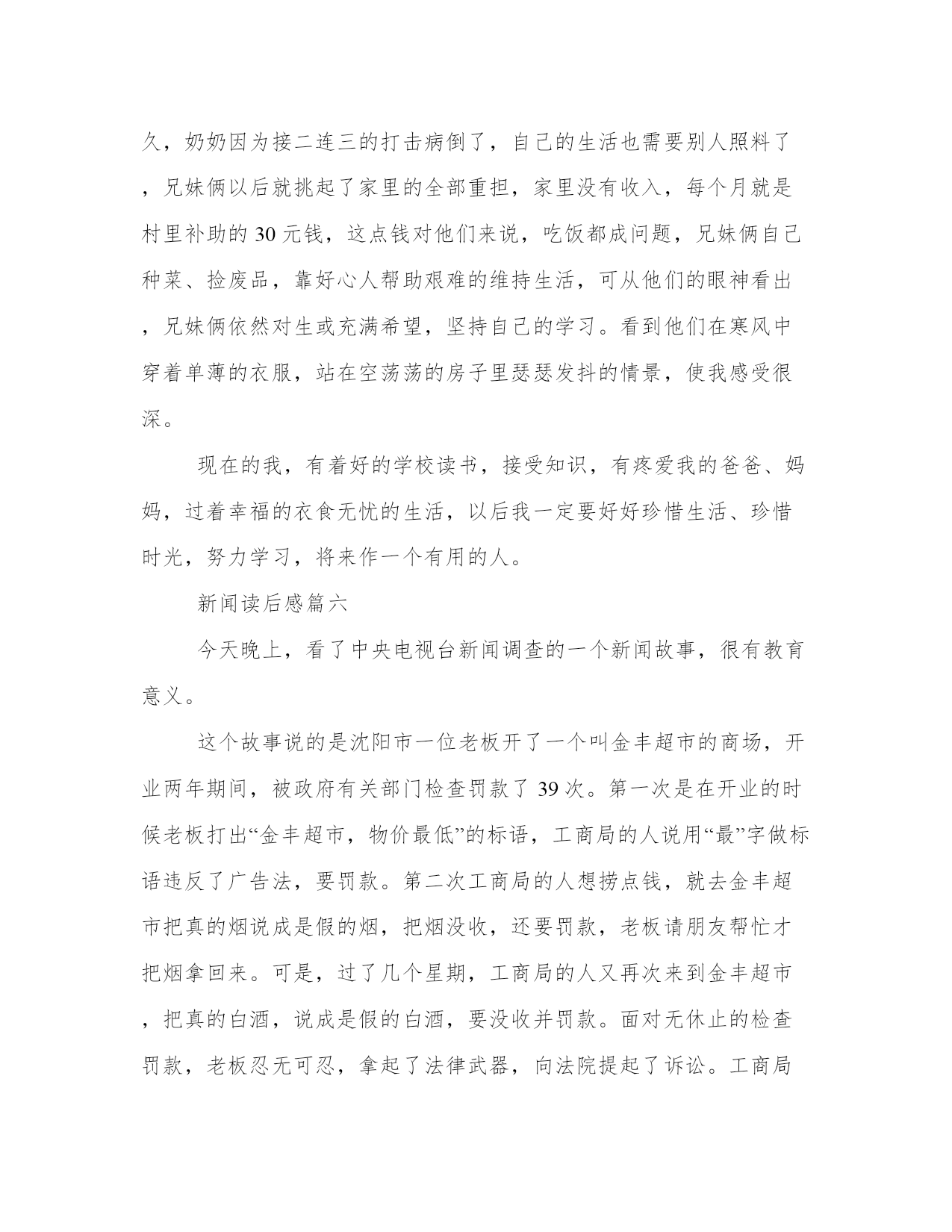 久，奶奶因为接二连三的打击病倒了，自己的生活也需要别人照料了，兄妹俩以后就挑起了家里的全部重担，家里没有收入，每个月就是村里补助的 30 元钱，这点钱对他们来说，吃饭都成问题，兄妹俩自己种菜、捡废品，靠好心人帮助艰难的维持生活，可从他们的眼神看出，兄妹俩依然对生或充满希望，坚持自己的学习。看到他们在寒风中穿着单薄的衣服，站在空荡荡的房子里瑟瑟发抖的情景，使我感受很深。

现在的我，有着好的学校读书，接受知识，有疼爱我的爸爸、妈妈，过着幸福的衣食无忧的生活，以后我一定要好好珍惜生活、珍惜时光，努力学习，将来作一个有用的人。

新闻读后感篇六

今天晚上，看了中央电视台新闻调查的一个新闻故事，很有教育意义。

这个故事说的是沈阳市一位老板开了一个叫金丰超市的商场，开业两年期间，被政府有关部门检查罚款了 39 次。第一次是在开业的时候老板打出“金丰超市，物价最低”的标语，工商局的人说用“最”字做标语违反了广告法，要罚款。第二次工商局的人想捞点钱，就去金丰超市把真的烟说成是假的烟，把烟没收，还要罚款，老板请朋友帮忙才把烟拿回来。可是，过了几个星期，工商局的人又再次来到金丰超市，把真的白酒，说成是假的白酒，要没收并罚款。面对无休止的检查罚款，老板忍无可忍，拿起了法律武器，向法院提起了诉讼。工商局